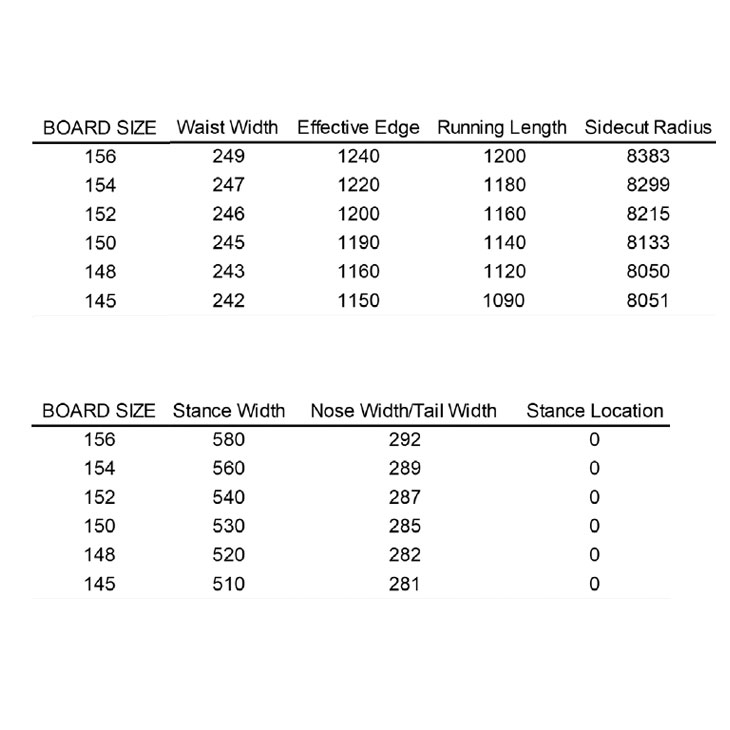 | BOARD SIZE | Waist Width | Effective Edge | Running Length | Sidecut Radius |
|---|---|---|---|---|
| 156 | 249 | 1240 | 1200 | 8383 |
| 154 | 247 | 1220 | 1180 | 8299 |
| 152 | 246 | 1200 | 1160 | 8215 |
| 150 | 245 | 1190 | 1140 | 8133 |
| 148 | 243 | 1160 | 1120 | 8050 |
| 145 | 242 | 1150 | 1090 | 8051 |

| BOARD SIZE | Stance Width | Nose Width/Tail Width | Stance Location |
|---|---|---|---|
| 156 | 580 | 292 | 0 |
| 154 | 560 | 289 | 0 |
| 152 | 540 | 287 | 0 |
| 150 | 530 | 285 | 0 |
| 148 | 520 | 282 | 0 |
| 145 | 510 | 281 | 0 |